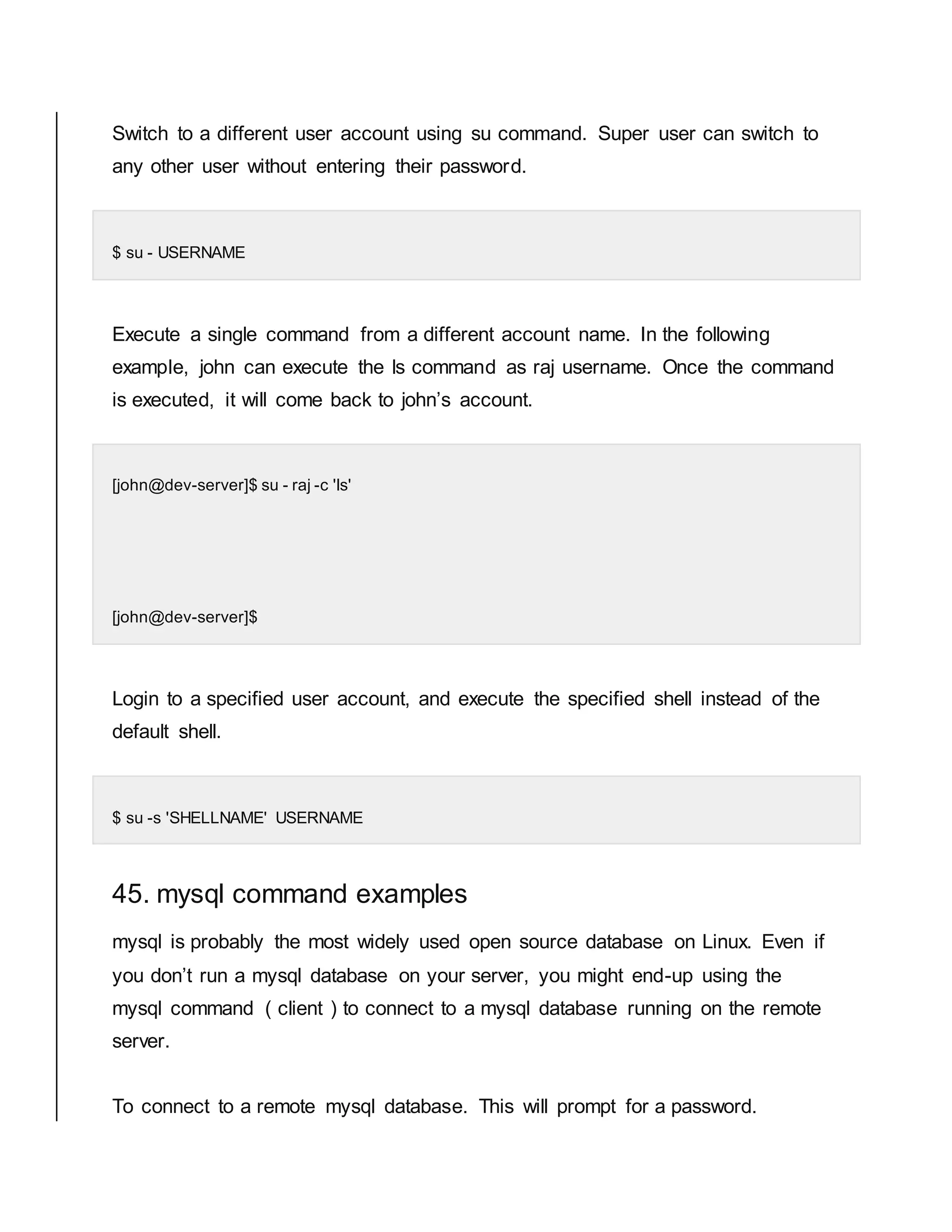 Switch to a different user account using su command. Super user can switch to any other user without entering their password.

$ su - USERNAME

Execute a single command from a different account name. In the following example, john can execute the ls command as raj username. Once the command is executed, it will come back to john’s account.

[john@dev-server]$ su - raj -c 'ls'

[john@dev-server]$

Login to a specified user account, and execute the specified shell instead of the default shell.

$ su -s 'SHELLNAME' USERNAME

45. mysql command examples

mysql is probably the most widely used open source database on Linux. Even if you don’t run a mysql database on your server, you might end-up using the mysql command ( client ) to connect to a mysql database running on the remote server.

To connect to a remote mysql database. This will prompt for a password.